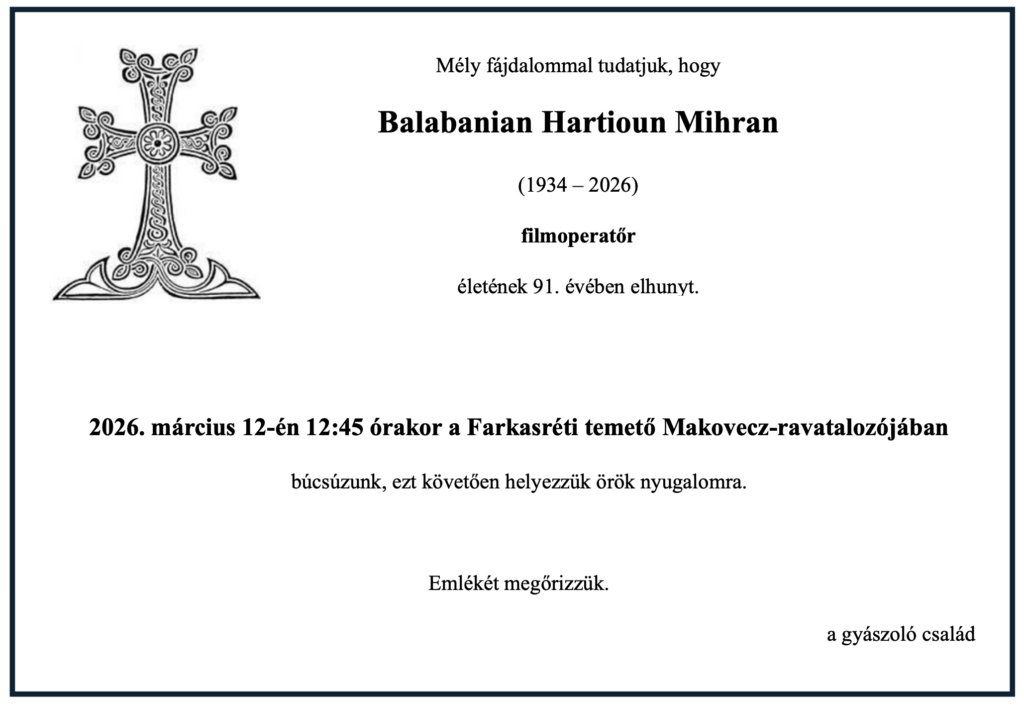 Mély fájdalommal tudatjuk, hogy

Balabanian Hartioun Mihran

(1934 – 2026)

filmoperatőr

életének 91. évében elhunyt.

2026. március 12-én 12:45 órakor a Farkasréti temető Makovecz-ravatalozójában

búcsúzunk, ezt követően helyezzük örök nyugalomra.

Emlékét megőrizzük.

a gyászoló család